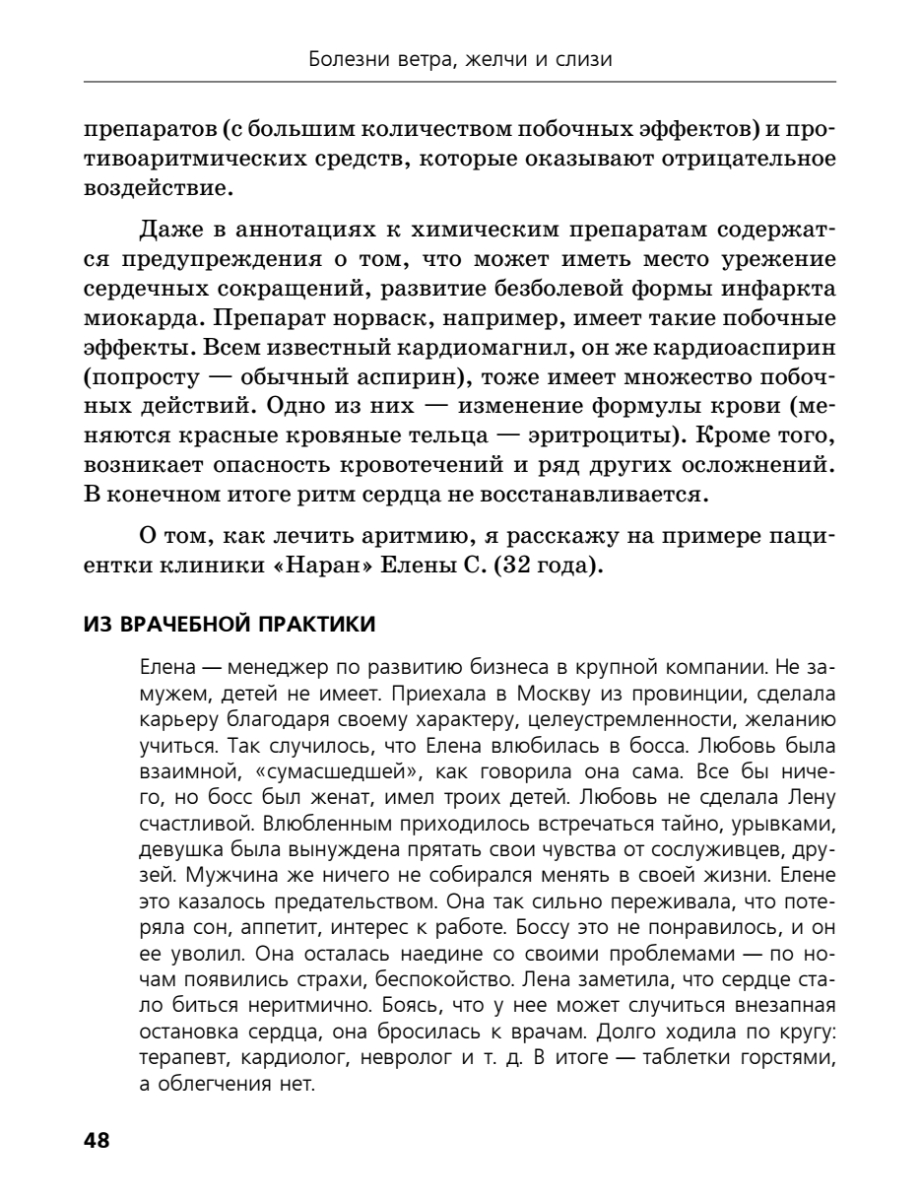 Болезни ветра, желчи и слизи

препаратов (с большим количеством побочных эффектов) и противоаритмических средств, которые оказывают отрицательное воздействие.

Даже в аннотациях к химическим препаратам содержатся предупреждения о том, что может иметь место урежение сердечных сокращений, развитие безболевой формы инфаркта миокарда. Препарат норваск, например, имеет такие побочные эффекты. Всем известный кардиомагнил, он же кардиоаспирин (попросту — обычный аспирин), тоже имеет множество побочных действий. Одно из них — изменение формулы крови (меняются красные кровяные тельца — эритроциты). Кроме того, возникает опасность кровотечений и ряд других осложнений. В конечном итоге ритм сердца не восстанавливается.

О том, как лечить аритмию, я расскажу на примере пациентки клиники «Наран» Елены С. (32 года).

ИЗ ВРАЧЕБНОЙ ПРАКТИКИ

Елена — менеджер по развитию бизнеса в крупной компании. Не замужем, детей не имеет. Приехала в Москву из провинции, сделала карьеру благодаря своему характеру, целеустремленности, желанию учиться. Так случилось, что Елена влюбилась в босса. Любовь была взаимной, «сумасшедшей», как говорила она сама. Все бы ничего, но босс был женат, имел троих детей. Любовь не сделала Лену счастливой. Влюбленным приходилось встречаться тайно, урывками, девушка была вынуждена прятать свои чувства от сослуживцев, друзей. Мужчина же ничего не собирался менять в своей жизни. Елене это казалось предательством. Она так сильно переживала, что потеряла сон, аппетит, интерес к работе. Боссу это не понравилось, и он ее уволил. Она осталась наедине со своими проблемами — по ночам появились страхи, беспокойство. Лена заметила, что сердце стало биться неритмично. Боясь, что у нее может случиться внезапная остановка сердца, она бросилась к врачам. Долго ходила по кругу: терапевт, кардиолог, невролог и т. д. В итоге — таблетки горстями, а облегчения нет.

48